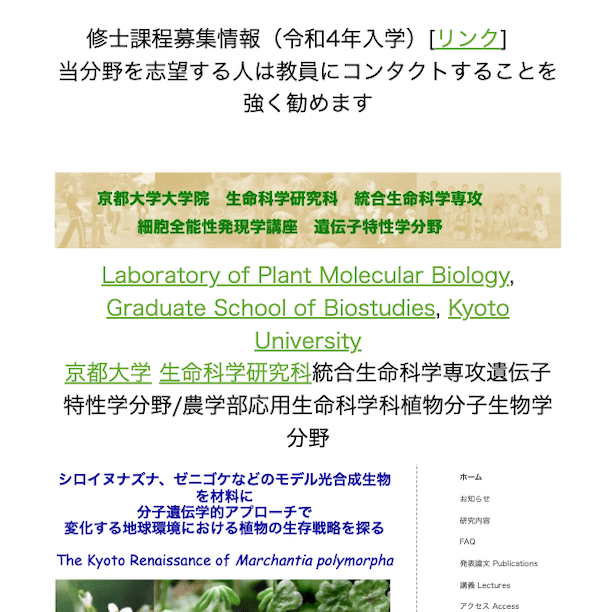 修士課程募集情報（令和4年入学）[リンク]
当分野を志望する人は教員にコンタクトすることを強く勧めます

京都大学大学院　生命科学研究科　統合生命科学専攻
細胞全能性発現学講座　遺伝子特性学分野

Laboratory of Plant Molecular Biology, Graduate School of Biostudies, Kyoto University
京都大学 生命科学研究科統合生命科学専攻遺伝子特性学分野/農学部応用生命科学科植物分子生物学分野

シロイヌナズナ、ゼニゴケなどのモデル光合成生物を材料に
分子遺伝学的アプローチで
変化する地球環境における植物の生存戦略を探る

The Kyoto Renaissance of Marchantia polymorpha

ホーム
お知らせ
研究内容
FAQ
発表論文 Publications
講義 Lectures
アクセス Access